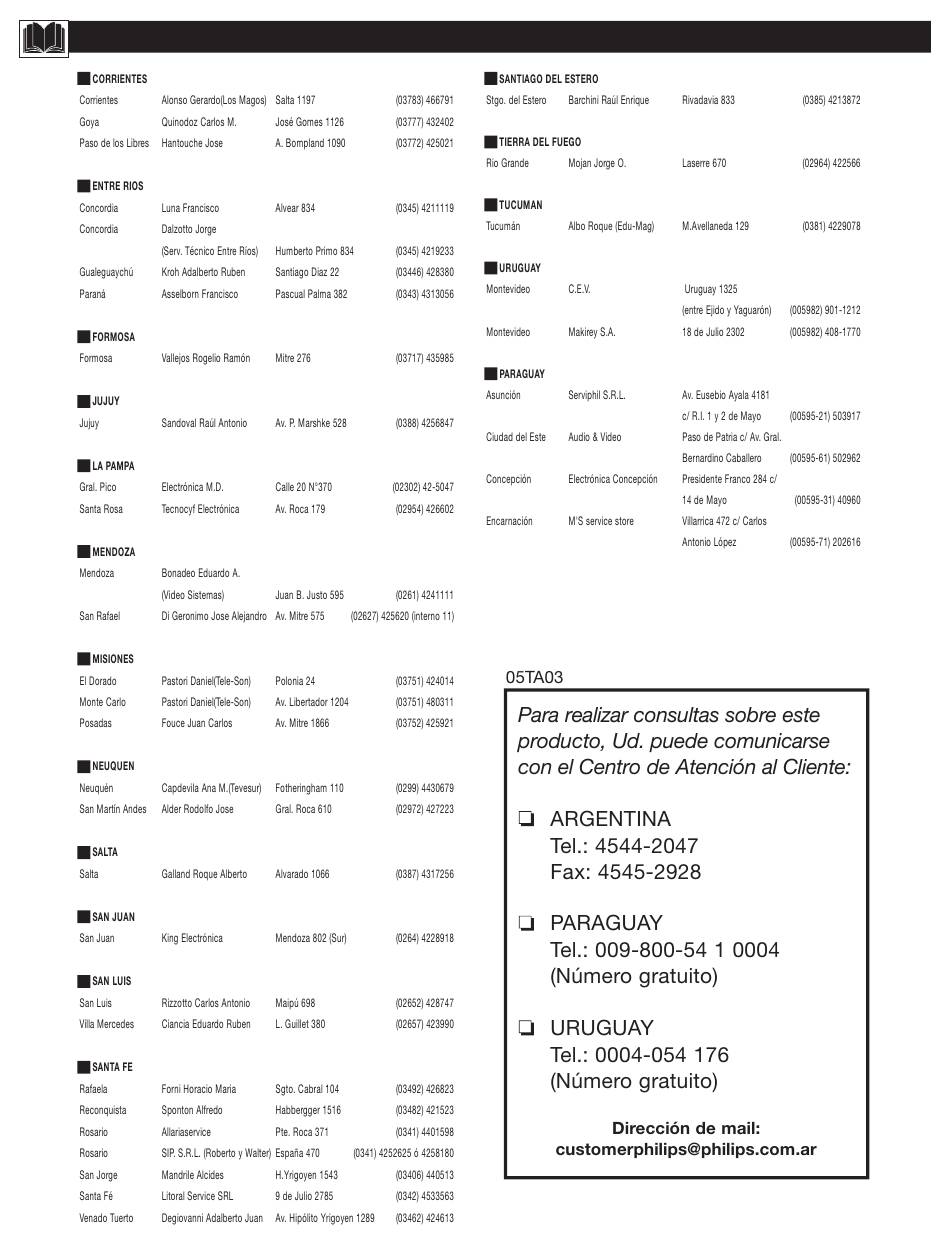 CORRIENTES

| | | | |
|---|---|---|---|
| Corrientes | Alonso Gerardo(Los Magos) | Salta 1197 | (03783) 466791 |
| Goya | Quinodoz Carlos M. | José Gomes 1126 | (03777) 432402 |
| Paso de los Libres | Hantouche Jose | A. Bompland 1090 | (03772) 425021 |

ENTRE RIOS

| | | | |
|---|---|---|---|
| Concordia | Luna Francisco | Alvear 834 | (0345) 4211119 |
| Concordia | Dalzotto Jorge (Serv. Técnico Entre Ríos) | Humberto Primo 834 | (0345) 4219233 |
| Gualeguaychú | Kroh Adalberto Ruben | Santiago Diaz 22 | (03446) 428380 |
| Paraná | Asselborn Francisco | Pascual Palma 382 | (0343) 4313056 |

FORMOSA

| | | | |
|---|---|---|---|
| Formosa | Vallejos Rogelio Ramón | Mitre 276 | (03717) 435985 |

JUJUY

| | | | |
|---|---|---|---|
| Jujuy | Sandoval Raúl Antonio | Av. P. Marshke 528 | (0388) 4256847 |

LA PAMPA

| | | | |
|---|---|---|---|
| Gral. Pico | Electrónica M.D. | Calle 20 N°370 | (02302) 42-5047 |
| Santa Rosa | Tecnocyf Electrónica | Av. Roca 179 | (02954) 426602 |

MENDOZA

| | | | |
|---|---|---|---|
| Mendoza | Bonadeo Eduardo A. (Video Sistemas) | Juan B. Justo 595 | (0261) 4241111 |
| San Rafael | Di Geronimo Jose Alejandro | Av. Mitre 575 | (02627) 425620 (interno 11) |

MISIONES

| | | | |
|---|---|---|---|
| El Dorado | Pastori Daniel(Tele-Son) | Polonia 24 | (03751) 424014 |
| Monte Carlo | Pastori Daniel(Tele-Son) | Av. Libertador 1204 | (03751) 480311 |
| Posadas | Fouce Juan Carlos | Av. Mitre 1866 | (03752) 425921 |

NEUQUEN

| | | | |
|---|---|---|---|
| Neuquén | Capdevila Ana M.(Tevesur) | Fotheringham 110 | (0299) 4430679 |
| San Martín Andes | Alder Rodolfo Jose | Gral. Roca 610 | (02972) 427223 |

SALTA

| | | | |
|---|---|---|---|
| Salta | Galland Roque Alberto | Alvarado 1066 | (0387) 4317256 |

SAN JUAN

| | | | |
|---|---|---|---|
| San Juan | King Electrónica | Mendoza 802 (Sur) | (0264) 4228918 |

SAN LUIS

| | | | |
|---|---|---|---|
| San Luis | Rizzotto Carlos Antonio | Maipú 698 | (02652) 428747 |
| Villa Mercedes | Ciancia Eduardo Ruben | L. Guillet 380 | (02657) 423990 |

SANTA FE

| | | | |
|---|---|---|---|
| Rafaela | Forni Horacio Maria | Sgto. Cabral 104 | (03492) 426823 |
| Reconquista | Sponton Alfredo | Habbergger 1516 | (03482) 421523 |
| Rosario | Allariaservice | Pte. Roca 371 | (0341) 4401598 |
| Rosario | SIP. S.R.L. (Roberto y Walter) | España 470 | (0341) 4252625 ó 4258180 |
| San Jorge | Mandrile Alcides | H.Yrigoyen 1543 | (03406) 440513 |
| Santa Fé | Litoral Service SRL | 9 de Julio 2785 | (0342) 4533563 |
| Venado Tuerto | Degiovanni Adalberto Juan | Av. Hipólito Yrigoyen 1289 | (03462) 424613 |

SANTIAGO DEL ESTERO

| | | | |
|---|---|---|---|
| Stgo. del Estero | Barchini Raúl Enrique | Rivadavia 833 | (0385) 4213872 |

TIERRA DEL FUEGO

| | | | |
|---|---|---|---|
| Rio Grande | Mojan Jorge O. | Laserre 670 | (02964) 422566 |

TUCUMAN

| | | | |
|---|---|---|---|
| Tucumán | Albo Roque (Edu-Mag) | M.Avellaneda 129 | (0381) 4229078 |

URUGUAY

| | | | |
|---|---|---|---|
| Montevideo | C.E.V. | Uruguay 1325 (entre Ejido y Yaguarón) | (005982) 901-1212 |
| Montevideo | Makirey S.A. | 18 de Julio 2302 | (005982) 408-1770 |

PARAGUAY

| | | | |
|---|---|---|---|
| Asunción | Serviphil S.R.L. | Av. Eusebio Ayala 4181 c/ R.I. 1 y 2 de Mayo | (00595-21) 503917 |
| Ciudad del Este | Audio & Video | Paso de Patria c/ Av. Gral. Bernardino Caballero | (00595-61) 502962 |
| Concepción | Electrónica Concepción | Presidente Franco 284 c/ 14 de Mayo | (00595-31) 40960 |
| Encarnación | M'S service store | Villarrica 472 c/ Carlos Antonio López | (00595-71) 202616 |

05TA03

Para realizar consultas sobre este producto, Ud. puede comunicarse con el Centro de Atención al Cliente:

❏ ARGENTINA
Tel.: 4544-2047
Fax: 4545-2928

❏ PARAGUAY
Tel.: 009-800-54 1 0004
(Número gratuito)

❏ URUGUAY
Tel.: 0004-054 176
(Número gratuito)

Dirección de mail:
customerphilips@philips.com.ar